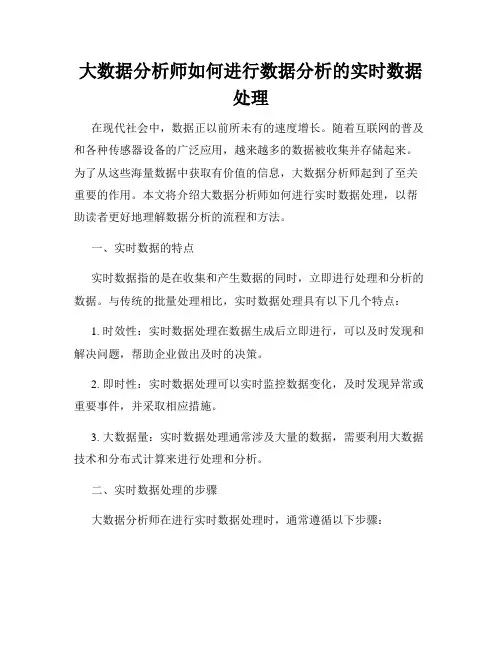 大数据分析师如何进行数据分析的实时数据处理

在现代社会中，数据正以前所未有的速度增长。随着互联网的普及和各种传感器设备的广泛应用，越来越多的数据被收集并存储起来。为了从这些海量数据中获取有价值的信息，大数据分析师起到了至关重要的作用。本文将介绍大数据分析师如何进行实时数据处理，以帮助读者更好地理解数据分析的流程和方法。

一、实时数据的特点

实时数据指的是在收集和产生数据的同时，立即进行处理和分析的数据。与传统的批量处理相比，实时数据处理具有以下几个特点：

1. 时效性：实时数据处理在数据生成后立即进行，可以及时发现和解决问题，帮助企业做出及时的决策。

2. 即时性：实时数据处理可以实时监控数据变化，及时发现异常或重要事件，并采取相应措施。

3. 大数据量：实时数据处理通常涉及大量的数据，需要利用大数据技术和分布式计算来进行处理和分析。

二、实时数据处理的步骤

大数据分析师在进行实时数据处理时，通常遵循以下步骤：